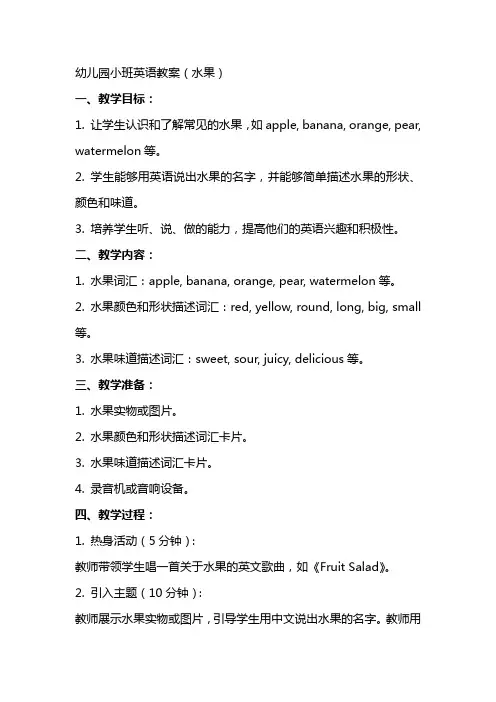 幼儿园小班英语教案（水果）

一、教学目标：

1. 让学生认识和了解常见的水果，如 apple, banana, orange, pear, watermelon 等。

2. 学生能够用英语说出水果的名字，并能够简单描述水果的形状、颜色和味道。

3. 培养学生听、说、做的能力，提高他们的英语兴趣和积极性。

二、教学内容：

1. 水果词汇：apple, banana, orange, pear, watermelon 等。

2. 水果颜色和形状描述词汇：red, yellow, round, long, big, small 等。

3. 水果味道描述词汇：sweet, sour, juicy, delicious 等。

三、教学准备：

1. 水果实物或图片。

2. 水果颜色和形状描述词汇卡片。

3. 水果味道描述词汇卡片。

4. 录音机或音响设备。

四、教学过程：

1. 热身活动（5 分钟）：

教师带领学生唱一首关于水果的英文歌曲，如《Fruit Salad》。

2. 引入主题（10 分钟）：

教师展示水果实物或图片，引导学生用中文说出水果的名字。教师用